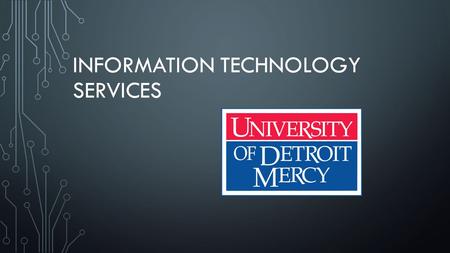 INFORMATION TECHNOLOGY SERVICES

UNIVERSITY
OF DETROIT
MERCY